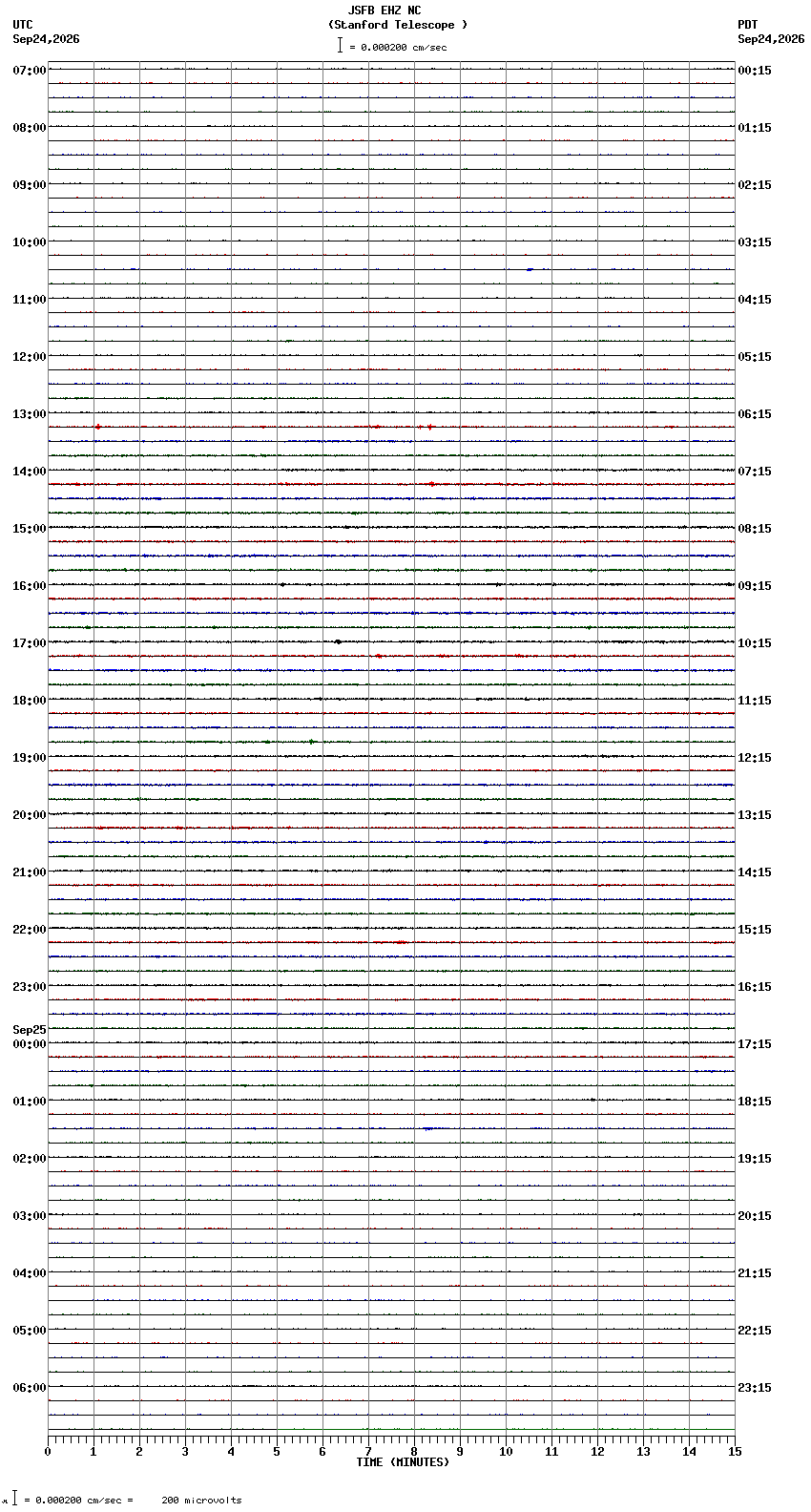 JSFB EHZ NC
(Stanford Telescope )
= 0.000200 cm/sec

UTC
Sep24,2026

PDT
Sep24,2026

07:00
08:00
09:00
10:00
11:00
12:00
13:00
14:00
15:00
16:00
17:00
18:00
19:00
20:00
21:00
22:00
23:00
Sep25
00:00
01:00
02:00
03:00
04:00
05:00
06:00

00:15
01:15
02:15
03:15
04:15
05:15
06:15
07:15
08:15
09:15
10:15
11:15
12:15
13:15
14:15
15:15
16:15
17:15
18:15
19:15
20:15
21:15
22:15
23:15

0 1 2 3 4 5 6 7 8 9 10 11 12 13 14 15
TIME (MINUTES)

= 0.000200 cm/sec = 200 microvolts